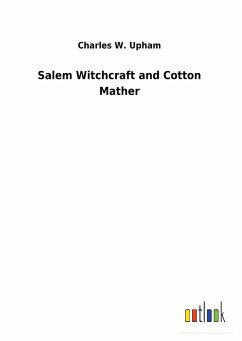 Charles W. Upham

Salem Witchcraft and Cotton Mather

outlook